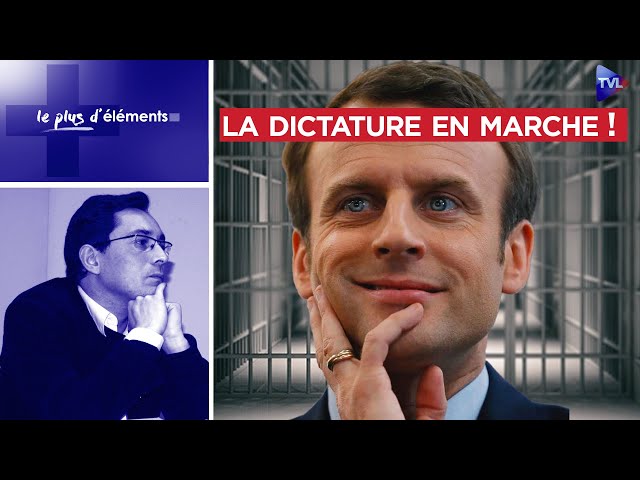 le plus d'éléments

TVL

LA DICTATURE EN MARCHE !